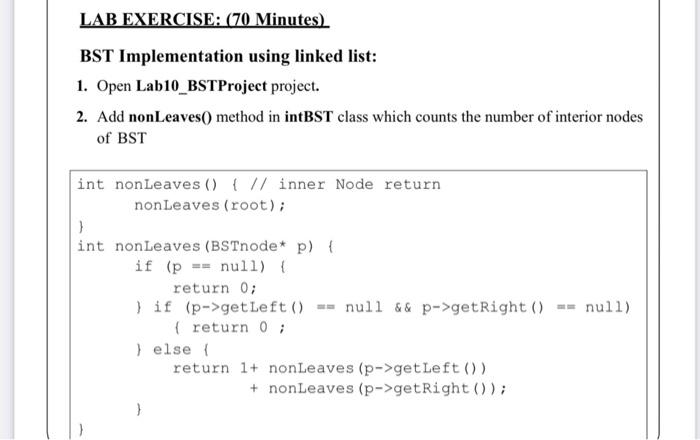 LAB EXERCISE: (70 Minutes)

BST Implementation using linked list:

1. Open Lab10_BSTProject project.

2. Add nonLeaves() method in intBST class which counts the number of interior nodes of BST

int nonLeaves() { // inner Node return
        nonLeaves(root);
}
int nonLeaves(BSTnode* p) {
        if (p == null) {
            return 0;
        } if (p->getLeft() == null && p->getRight() == null)
            { return 0 ;
        } else {
            return 1+ nonLeaves(p->getLeft())
                    + nonLeaves(p->getRight());
        }
}